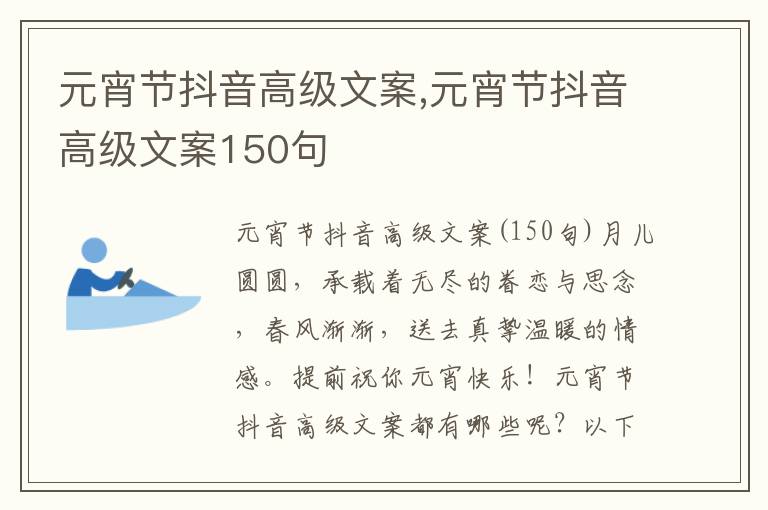 元宵节抖音高级文案,元宵节抖音高级文案150句

元宵节抖音高级文案(150句)月儿圆圆，承载着无尽的眷恋与思念，春风渐渐，送去真挚温暖的情感。提前祝你元宵快乐！元宵节抖音高级文案都有哪些呢？以下